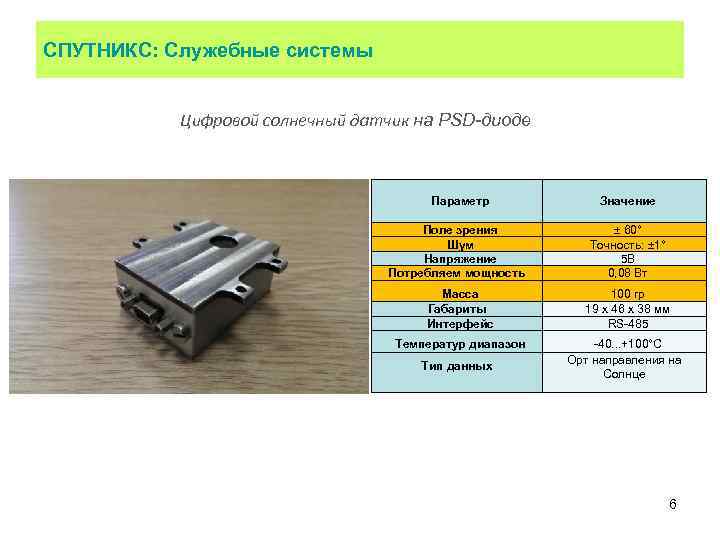 СПУТНИКС: Служебные системы

Цифровой солнечный датчик на PSD-диоде

| Параметр | Значение |
|---|---|
| Поле зрения | ± 60° |
| Шум | Точность: ±1° |
| Напряжение | 5В |
| Потребляем мощность | 0,08 Вт |
| Масса | 100 гр |
| Габариты | 19 x 46 x 38 мм |
| Интерфейс | RS-485 |
| Температур диапазон | -40...+100°C |
| Тип данных | Орт направления на Солнце |

6